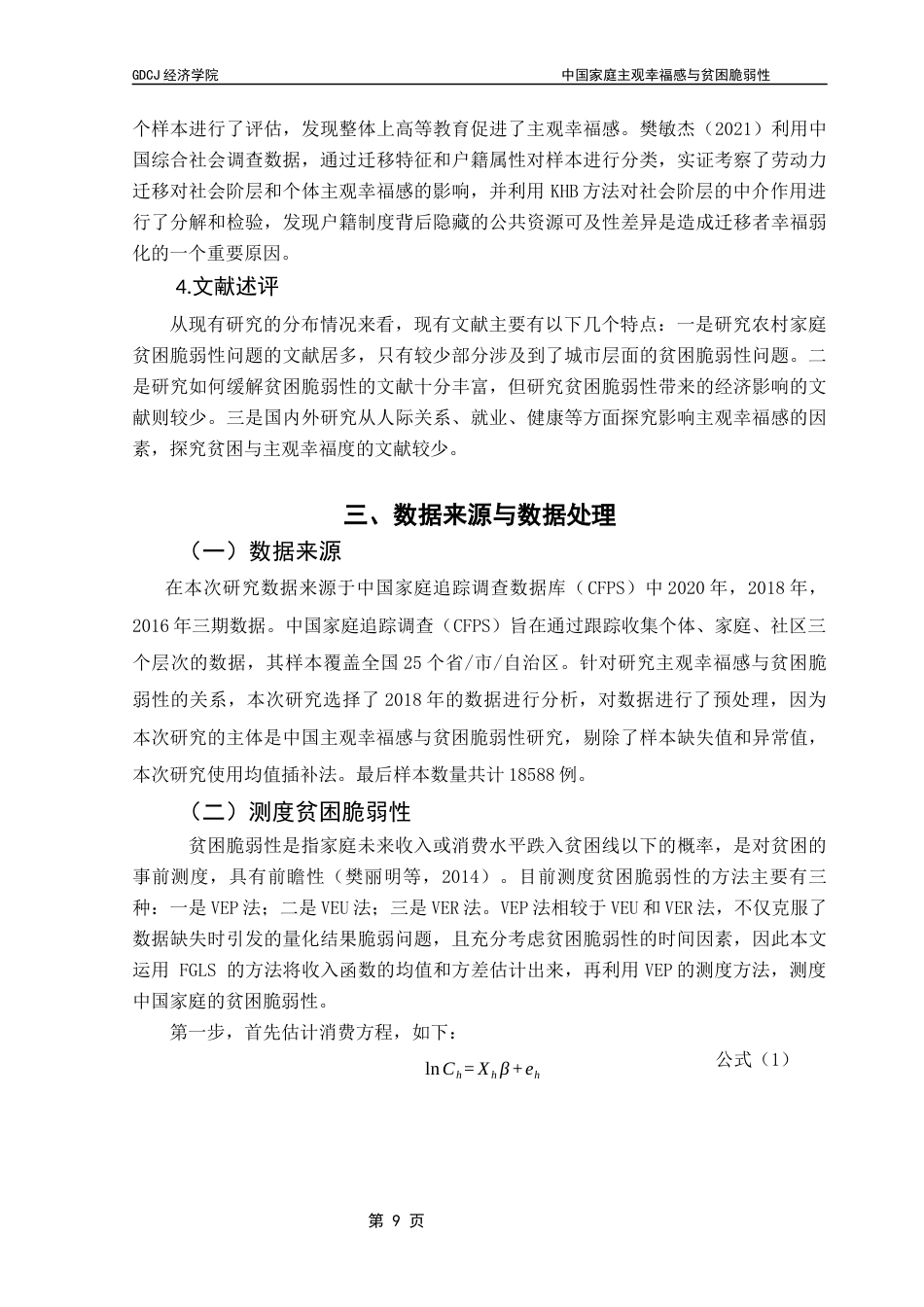 GDCJ 经济学院

中国家庭主观幸福感与贫困脆弱性

个样本进行了评估，发现整体上高等教育促进了主观幸福感。樊敏杰（2021）利用中国综合社会调查数据，通过迁移特征和户籍属性对样本进行分类，实证考察了劳动力迁移对社会阶层和个体主观幸福感的影响，并利用 KHB 方法对社会阶层的中介作用进行了分解和检验，发现户籍制度背后隐藏的公共资源可及性差异是造成迁移者幸福弱化的一个重要原因。

4.文献述评

从现有研究的分布情况来看，现有文献主要有以下几个特点：一是研究农村家庭贫困脆弱性问题的文献居多，只有较少部分涉及到了城市层面的贫困脆弱性问题。二是研究如何缓解贫困脆弱性的文献十分丰富，但研究贫困脆弱性带来的经济影响的文献则较少。三是国内外研究从人际关系、就业、健康等方面探究影响主观幸福感的因素，探究贫困与主观幸福度的文献较少。

三、数据来源与数据处理

（一）数据来源

在本次研究数据来源于中国家庭追踪调查数据库（CFPS）中 2020 年，2018 年，2016 年三期数据。中国家庭追踪调查（CFPS）旨在通过跟踪收集个体、家庭、社区三个层次的数据，其样本覆盖全国 25 个省/市/自治区。针对研究主观幸福感与贫困脆弱性的关系，本次研究选择了 2018 年的数据进行分析，对数据进行了预处理，因为本次研究的主体是中国主观幸福感与贫困脆弱性研究，剔除了样本缺失值和异常值，本次研究使用均值插补法。最后样本数量共计 18588 例。

（二）测度贫困脆弱性

贫困脆弱性是指家庭未来收入或消费水平跌入贫困线以下的概率，是对贫困的事前测度，具有前瞻性（樊丽明等，2014）。目前测度贫困脆弱性的方法主要有三种：一是 VEP 法；二是 VEU 法；三是 VER 法。VEP 法相较于 VEU 和 VER 法，不仅克服了数据缺失时引发的量化结果脆弱问题，且充分考虑贫困脆弱性的时间因素，因此本文运用 FGLS 的方法将收入函数的均值和方差估计出来，再利用 VEP 的测度方法，测度中国家庭的贫困脆弱性。

第一步，首先估计消费方程，如下：

$\ln C_h = X_h \beta + e_h$ 公式（1）

第 9 页